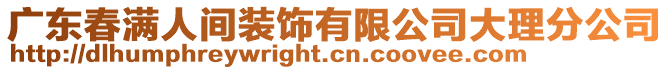 广东春满人间装饰有限公司大理分公司
http://dlhumphreywright.cn.coovee.com